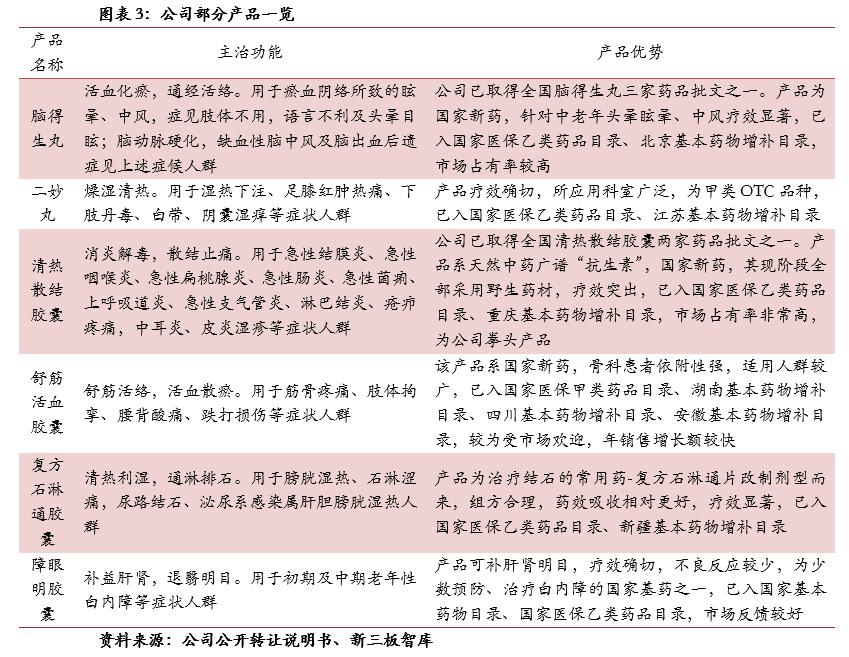 图表 3：公司部分产品一览

| 产品名称 | 主治功能 | 产品优势 |
|---|---|---|
| 脑得生丸 | 活血化瘀，通经活络。用于瘀血阴络所致的眩晕、中风，症见肢体不用，语言不利及头晕目眩；脑动脉硬化，缺血性脑中风及脑出血后遗症见上述症候人群 | 公司已取得全国脑得生丸三家药品批文之一。产品为国家新药，针对中老年头晕眩晕、中风疗效显著，已入国家医保乙类药品目录、北京基本药物增补目录，市场占有率较高 |
| 二妙丸 | 燥湿清热。用于湿热下注、足膝红肿热痛、下肢丹毒、白带、阴囊湿痒等症状人群 | 产品疗效确切，所应用科室广泛，为甲类 OTC 品种，已入国家医保乙类药品目录、江苏基本药物增补目录 |
| 清热散结胶囊 | 消炎解毒，散结止痛。用于急性结膜炎、急性咽喉炎、急性扁桃腺炎、急性肠炎、急性菌痢、上呼吸道炎、急性支气管炎、淋巴结炎、疮疖疼痛，中耳炎、皮炎湿疹等症状人群 | 公司已取得全国清热散结胶囊两家药品批文之一。产品系天然中药广谱“抗生素”，国家新药，其现阶段全部采用野生药材，疗效突出，已入国家医保乙类药品目录、重庆基本药物增补目录，市场占有率非常高，为公司拳头产品 |
| 舒筋活血胶囊 | 舒筋活络，活血散瘀。用于筋骨疼痛、肢体拘挛、腰背酸痛、跌打损伤等症状人群 | 该产品系国家新药，骨科患者依附性强，适用人群较广，已入国家医保甲类药品目录、湖南基本药物增补目录、四川基本药物增补目录、安徽基本药物增补目录，较为受市场欢迎，年销售增长额较快 |
| 复方石淋通胶囊 | 清热利湿，通淋排石。用于膀胱湿热、石淋涩痛，尿路结石、泌尿系感染属肝胆膀胱湿热人群 | 产品为治疗结石的常用药-复方石淋通片改制剂型而来，组方合理，药效吸收相对更好，疗效显著，已入国家医保乙类药品目录、新疆基本药物增补目录 |
| 障眼明胶囊 | 补益肝肾，退翳明目。用于初期及中期老年性白内障等症状人群 | 产品可补肝肾明目，疗效确切，不良反应较少，为少数预防、治疗白内障的国家基药之一，已入国家基本药物目录、国家医保乙类药品目录，市场反馈较好 |

资料来源：公司公开转让说明书、新三板智库